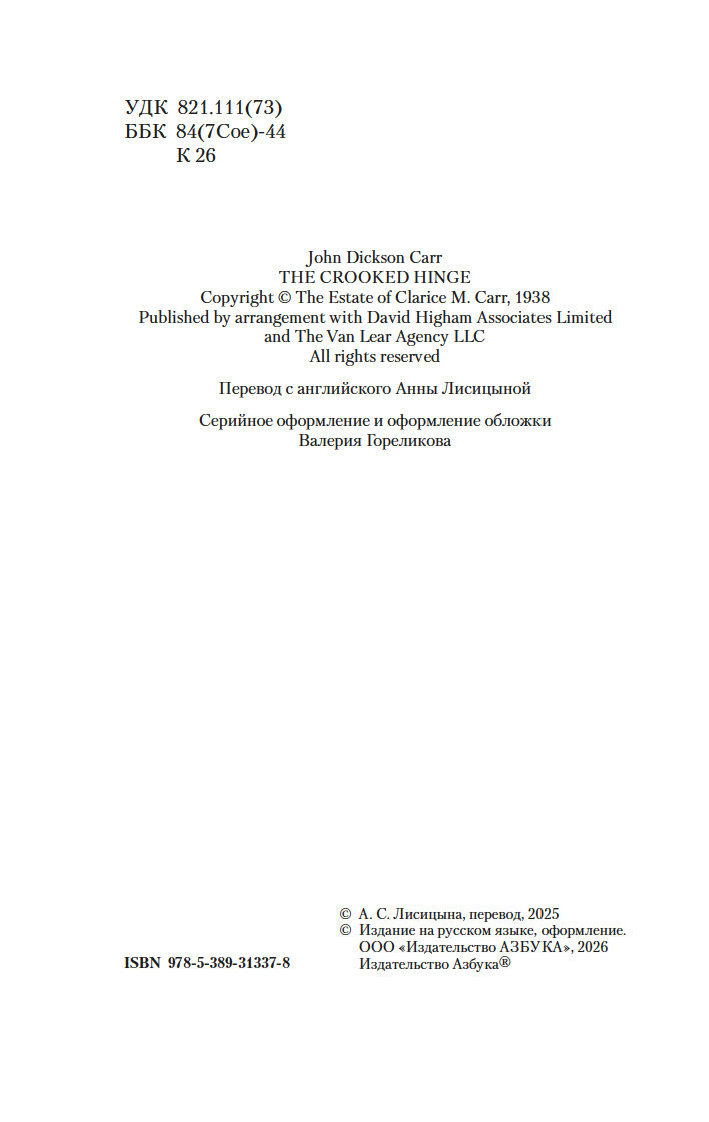 УДК 821.111(73)
ББК 84(7Сое)-44
К 26

John Dickson Carr
THE CROOKED HINGE
Copyright © The Estate of Clarice M. Carr, 1938
Published by arrangement with David Higham Associates Limited and The Van Lear Agency LLC
All rights reserved

Перевод с английского Анны Лисицыной

Серийное оформление и оформление обложки
Валерия Гореликова

ISBN 978-5-389-31337-8

© А. С. Лисицына, перевод, 2025
© Издание на русском языке, оформление.
ООО «Издательство АЗБУКА», 2026
Издательство Азбука®